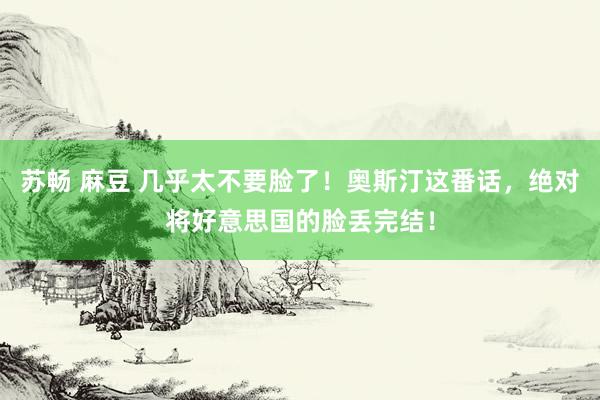 苏畅 麻豆 几乎太不要脸了！奥斯汀这番话，绝对将好意思国的脸丢完结！